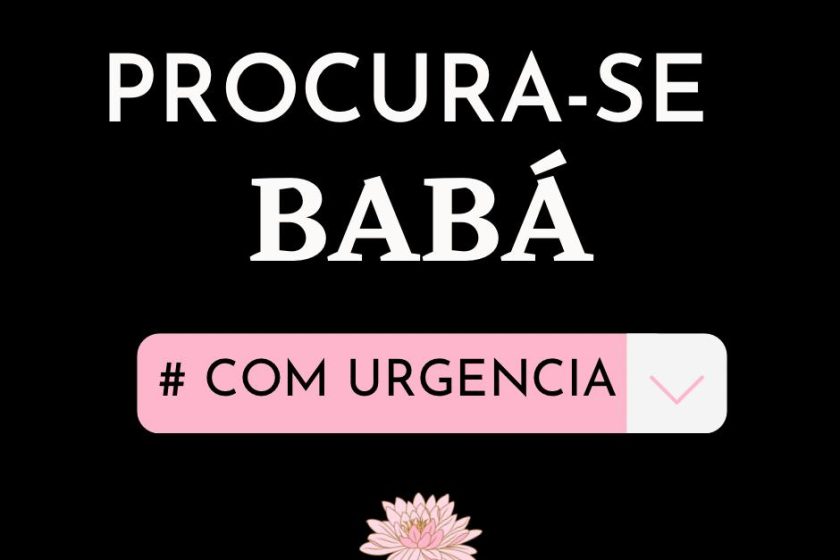 PROCURA-SE
BABÁ

# COM URGENCIA